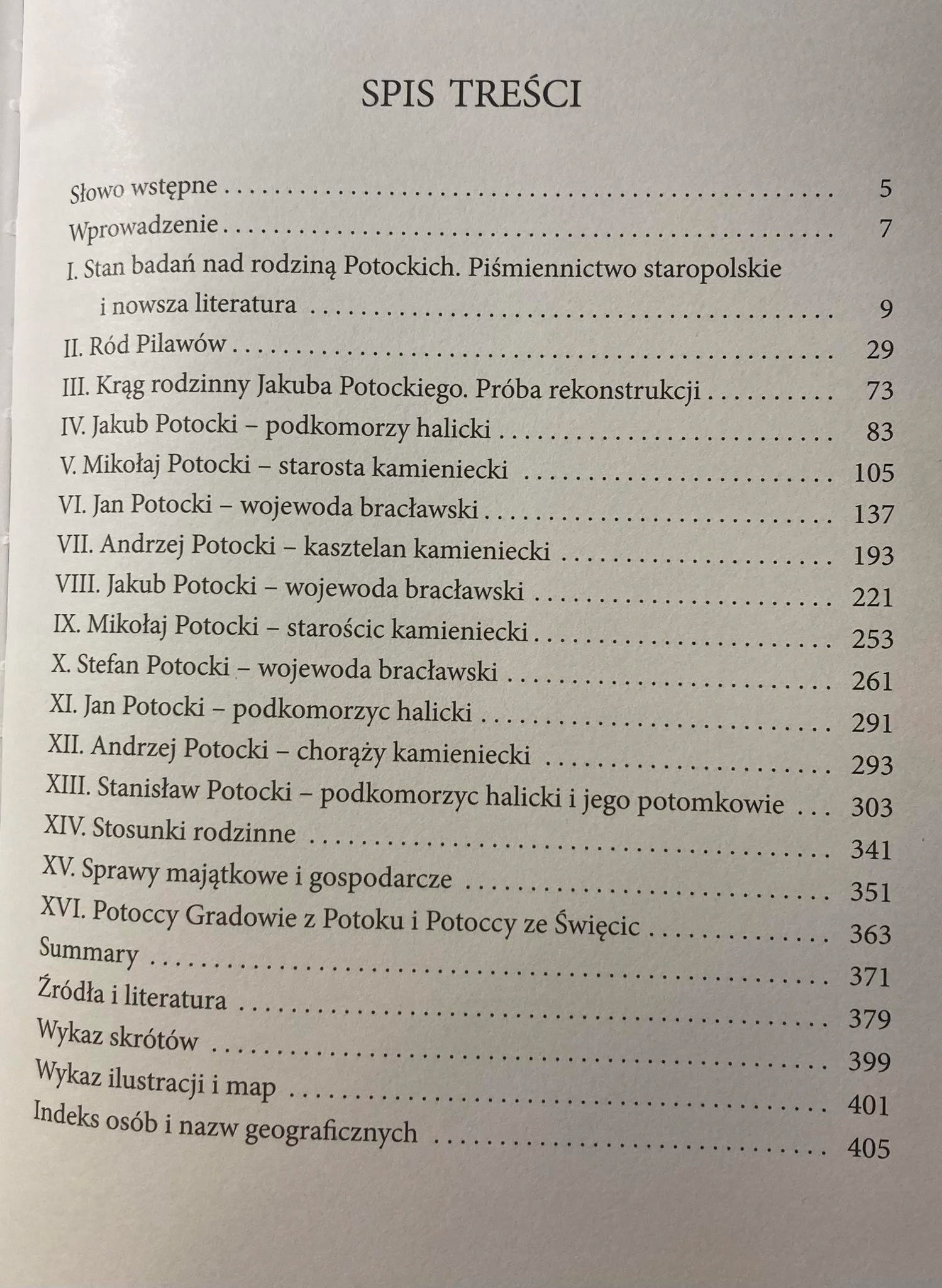 SPIS TREŚCI

Słowo wstępne 5
Wprowadzenie 7
I. Stan badań nad rodziną Potockich. Piśmiennictwo staropolskie i nowsza literatura 9
II. Ród Pilawów 29
III. Krąg rodzinny Jakuba Potockiego. Próba rekonstrukcji 73
IV. Jakub Potocki – podkomorzy halicki 83
V. Mikołaj Potocki – starosta kamieniecki 105
VI. Jan Potocki – wojewoda bracławski 137
VII. Andrzej Potocki – kasztelan kamieniecki 193
VIII. Jakub Potocki – wojewoda bracławski 221
IX. Mikołaj Potocki – starościc kamieniecki 253
X. Stefan Potocki – wojewoda bracławski 261
XI. Jan Potocki – podkomorzyc halicki 291
XII. Andrzej Potocki – chorąży kamieniecki 293
XIII. Stanisław Potocki – podkomorzyc halicki i jego potomkowie 303
XIV. Stosunki rodzinne 341
XV. Sprawy majątkowe i gospodarcze 351
XVI. Potoccy Gradowie z Potoku i Potoccy ze Święcic 363
Summary 371
Źródła i literatura 379
Wykaz skrótów 399
Wykaz ilustracji i map 401
Indeks osób i nazw geograficznych 405